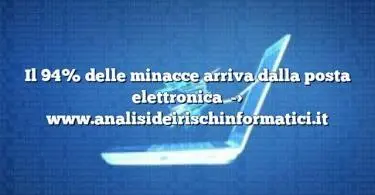 Il 94% delle minacce arriva dalla posta elettronica → www.analisideirischinformatici.it